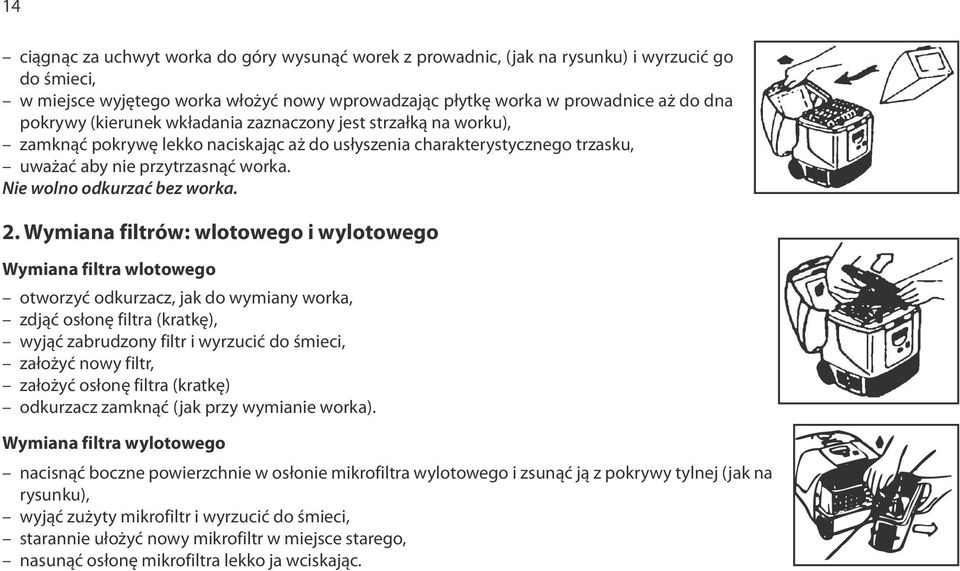 14

– ciągnąc za uchwyt worka do góry wysunąć worek z prowadnic, (jak na rysunku) i wyrzucić go do śmieci,
– w miejsce wyjętego worka włożyć nowy wprowadzając płytkę worka w prowadnice aż do dna pokrywy (kierunek wkładania zaznaczony jest strzałką na worku),
– zamknąć pokrywę lekko naciskając aż do usłyszenia charakterystycznego trzasku,
– uważać aby nie przytrzasnąć worka.
Nie wolno odkurzać bez worka.

2. Wymiana filtrów: wlotowego i wylotowego

Wymiana filtra wlotowego
– otworzyć odkurzacz, jak do wymiany worka,
– zdjąć osłonę filtra (kratkę),
– wyjąć zabrudzony filtr i wyrzucić do śmieci,
– założyć nowy filtr,
– założyć osłonę filtra (kratkę)
– odkurzacz zamknąć (jak przy wymianie worka).

Wymiana filtra wylotowego
– nacisnąć boczne powierzchnie w osłonie mikrofiltra wylotowego i zsunąć ją z pokrywy tylnej (jak na rysunku),
– wyjąć zużyty mikrofiltr i wyrzucić do śmieci,
– starannie ułożyć nowy mikrofiltr w miejsce starego,
– nasunąć osłonę mikrofiltra lekko ja wciskając.